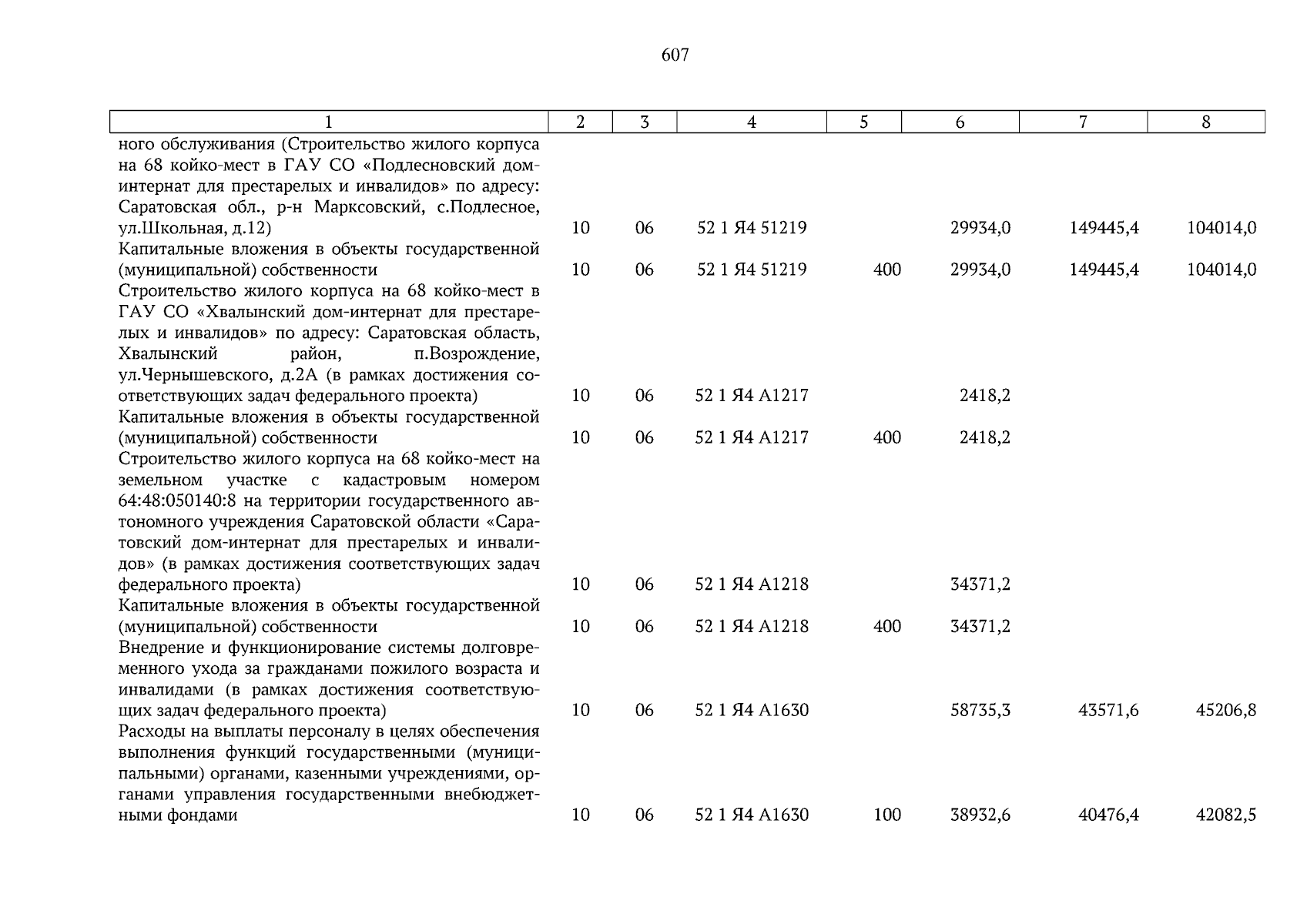 607

| 1 | 2 | 3 | 4 | 5 | 6 | 7 | 8 |
|---|---|---|---|---|---|---|---|
| ного обслуживания (Строительство жилого корпуса на 68 койко-мест в ГАУ СО «Подлесновский дом-интернат для престарелых и инвалидов» по адресу: Саратовская обл., р-н Марксовский, с.Подлесное, ул.Школьная, д.12) | 10 | 06 | 52 1 Я4 51219 | | 29934,0 | 149445,4 | 104014,0 |
| Капитальные вложения в объекты государственной (муниципальной) собственности | 10 | 06 | 52 1 Я4 51219 | 400 | 29934,0 | 149445,4 | 104014,0 |
| Строительство жилого корпуса на 68 койко-мест в ГАУ СО «Хвалынский дом-интернат для престарелых и инвалидов» по адресу: Саратовская область, Хвалынский район, п.Возрождение, ул.Чернышевского, д.2А (в рамках достижения соответствующих задач федерального проекта) | 10 | 06 | 52 1 Я4 А1217 | | 2418,2 | | |
| Капитальные вложения в объекты государственной (муниципальной) собственности | 10 | 06 | 52 1 Я4 А1217 | 400 | 2418,2 | | |
| Строительство жилого корпуса на 68 койко-мест на земельном участке с кадастровым номером 64:48:050140:8 на территории государственного автономного учреждения Саратовской области «Саратовский дом-интернат для престарелых и инвалидов» (в рамках достижения соответствующих задач федерального проекта) | 10 | 06 | 52 1 Я4 А1218 | | 34371,2 | | |
| Капитальные вложения в объекты государственной (муниципальной) собственности | 10 | 06 | 52 1 Я4 А1218 | 400 | 34371,2 | | |
| Внедрение и функционирование системы долговременного ухода за гражданами пожилого возраста и инвалидами (в рамках достижения соответствующих задач федерального проекта) | 10 | 06 | 52 1 Я4 А1630 | | 58735,3 | 43571,6 | 45206,8 |
| Расходы на выплаты персоналу в целях обеспечения выполнения функций государственными (муниципальными) органами, казенными учреждениями, органами управления государственными внебюджетными фондами | 10 | 06 | 52 1 Я4 А1630 | 100 | 38932,6 | 40476,4 | 42082,5 |